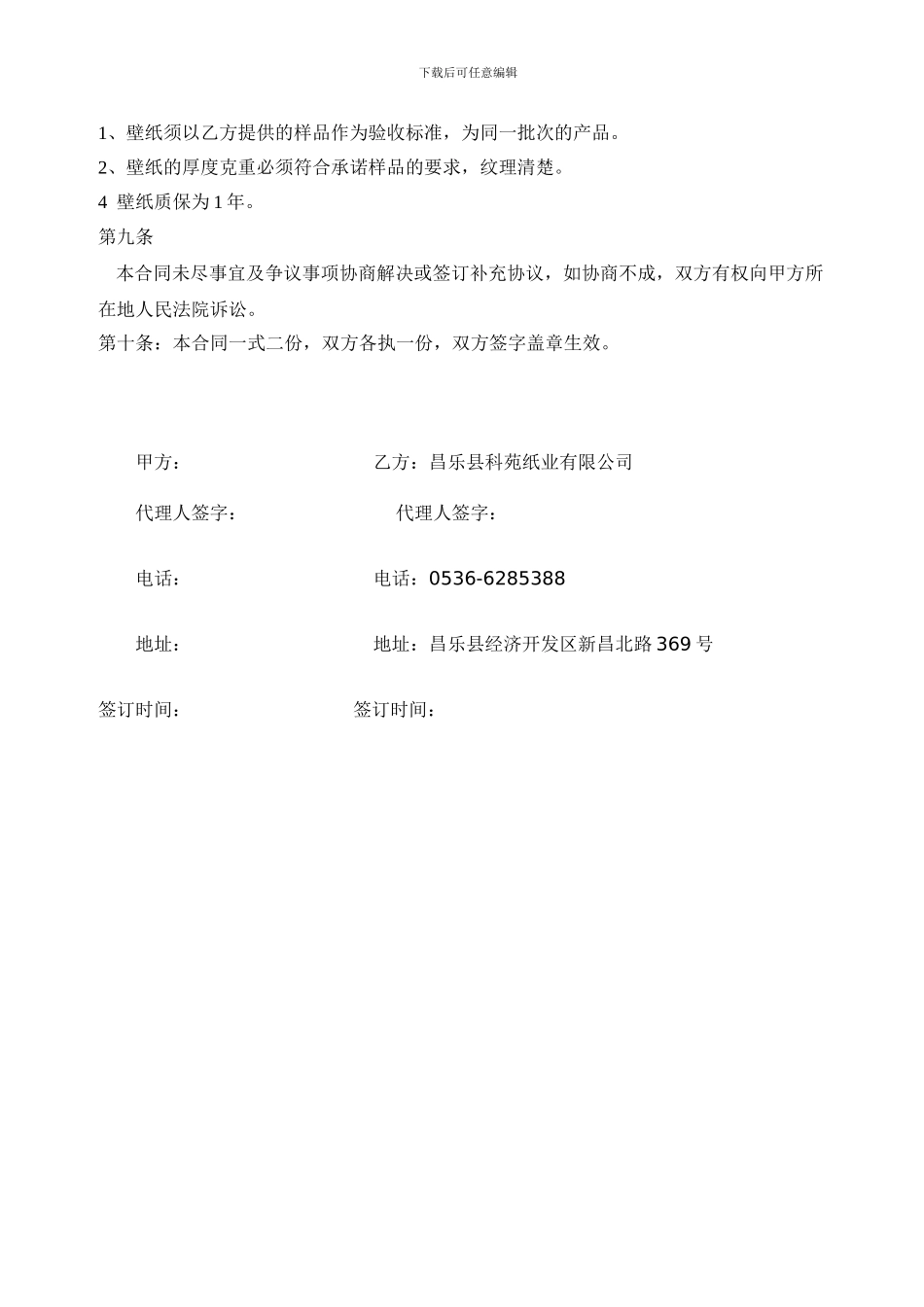 下载后可任意编辑

1、壁纸须以乙方提供的样品作为验收标准，为同一批次的产品。

2、壁纸的厚度克重必须符合承诺样品的要求，纹理清楚。

4 壁纸质保为1年。

第九条

本合同未尽事宜及争议事项协商解决或签订补充协议，如协商不成，双方有权向甲方所在地人民法院诉讼。

第十条：本合同一式二份，双方各执一份，双方签字盖章生效。

甲方： 乙方：昌乐县科苑纸业有限公司

代理人签字： 代理人签字：

电话： 电话：0536-6285388

地址： 地址：昌乐县经济开发区新昌北路369号

签订时间： 签订时间：